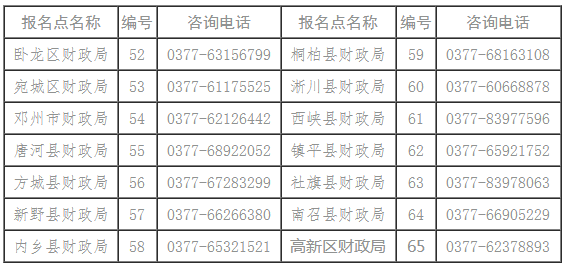 | 报名点名称 | 编号 | 咨询电话 | 报名点名称 | 编号 | 咨询电话 |
|---|---|---|---|---|---|
| 卧龙区财政局 | 52 | 0377-63156799 | 桐柏县财政局 | 59 | 0377-68163108 |
| 宛城区财政局 | 53 | 0377-61175525 | 淅川县财政局 | 60 | 0377-60668878 |
| 邓州市财政局 | 54 | 0377-62126442 | 西峡县财政局 | 61 | 0377-83977596 |
| 唐河县财政局 | 55 | 0377-68922052 | 镇平县财政局 | 62 | 0377-65921752 |
| 方城县财政局 | 56 | 0377-67283299 | 社旗县财政局 | 63 | 0377-83978063 |
| 新野县财政局 | 57 | 0377-66266380 | 南召县财政局 | 64 | 0377-66905229 |
| 内乡县财政局 | 58 | 0377-65321521 | 高新区财政局 | 65 | 0377-62378893 |